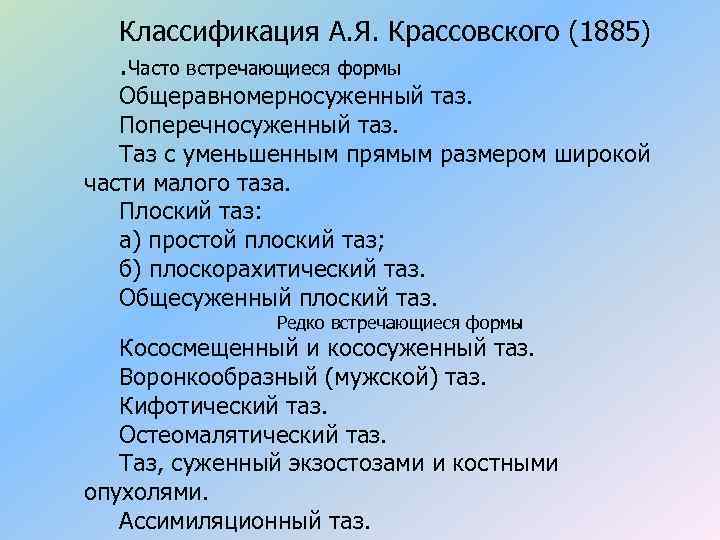 Классификация А.Я. Крассовского (1885)

.Часто встречающиеся формы

Общеравномерносуженный таз.

Поперечносуженный таз.

Таз с уменьшенным прямым размером широкой части малого таза.

Плоский таз:

а) простой плоский таз;

б) плоскорахитический таз.

Общесуженный плоский таз.

Редко встречающиеся формы

Кососмещенный и кососуженный таз.

Воронкообразный (мужской) таз.

Кифотический таз.

Остеомалятический таз.

Таз, суженный экзостозами и костными опухолями.

Ассимиляционный таз.